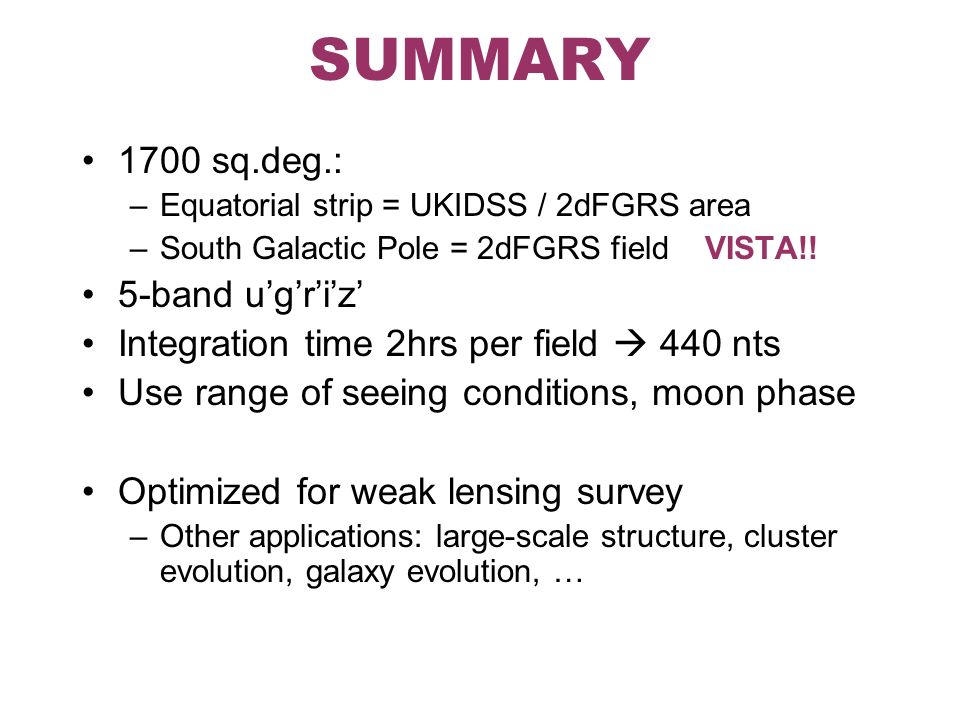 SUMMARY

• 1700 sq.deg.:
– Equatorial strip = UKIDSS / 2dFGRS area
– South Galactic Pole = 2dFGRS field VISTA!!
• 5-band u’g’r’i’z’
• Integration time 2hrs per field → 440 nts
• Use range of seeing conditions, moon phase

• Optimized for weak lensing survey
– Other applications: large-scale structure, cluster evolution, galaxy evolution, …